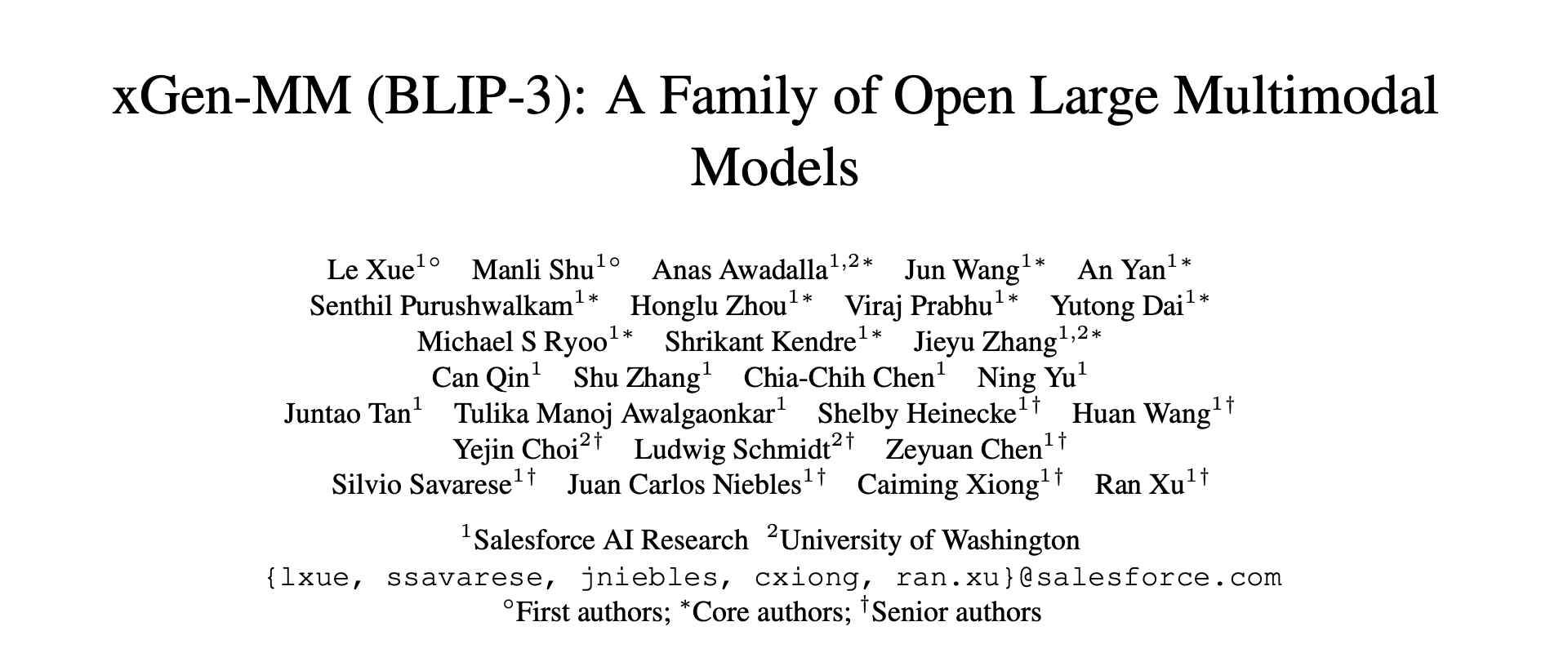 xGen-MM (BLIP-3): A Family of Open Large Multimodal Models

Le Xue$^{1\circ}$ Manli Shu$^{1\circ}$ Anas Awadalla$^{1,2*}$ Jun Wang$^{1*}$ An Yan$^{1*}$
Senthil Purushwalkam$^{1*}$ Honglu Zhou$^{1*}$ Viraj Prabhu$^{1*}$ Yutong Dai$^{1*}$
Michael S Ryoo$^{1*}$ Shrikant Kendre$^{1*}$ Jieyu Zhang$^{1,2*}$
Can Qin$^{1}$ Shu Zhang$^{1}$ Chia-Chih Chen$^{1}$ Ning Yu$^{1}$
Juntao Tan$^{1}$ Tulika Manoj Awalgaonkar$^{1}$ Shelby Heinecke$^{1\dagger}$ Huan Wang$^{1\dagger}$
Yejin Choi$^{2\dagger}$ Ludwig Schmidt$^{2\dagger}$ Zeyuan Chen$^{1\dagger}$
Silvio Savarese$^{1\dagger}$ Juan Carlos Niebles$^{1\dagger}$ Caiming Xiong$^{1\dagger}$ Ran Xu$^{1\dagger}$

$^{1}$Salesforce AI Research $^{2}$University of Washington
{lxue, ssavarese, jniebles, cxiong, ran.xu}@salesforce.com
$^{\circ}$First authors; $^{*}$Core authors; $^{\dagger}$Senior authors